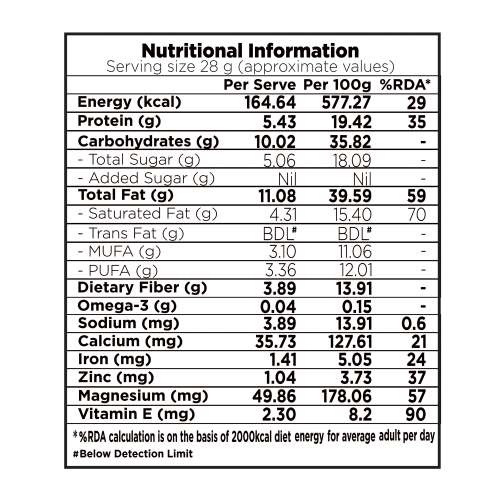 Nutritional Information
Serving size 28 g (approximate values)

| | Per Serve | Per 100g | %RDA* |
|---|---|---|---|
| Energy (kcal) | 164.64 | 577.27 | 29 |
| Protein (g) | 5.43 | 19.42 | 35 |
| Carbohydrates (g) | 10.02 | 35.82 | - |
| - Total Sugar (g) | 5.06 | 18.09 | - |
| - Added Sugar (g) | Nil | Nil | - |
| Total Fat (g) | 11.08 | 39.59 | 59 |
| - Saturated Fat (g) | 4.31 | 15.40 | 70 |
| - Trans Fat (g) | BDL# | BDL# | - |
| - MUFA (g) | 3.10 | 11.06 | - |
| - PUFA (g) | 3.36 | 12.01 | - |
| Dietary Fiber (g) | 3.89 | 13.91 | - |
| Omega-3 (g) | 0.04 | 0.15 | - |
| Sodium (mg) | 3.89 | 13.91 | 0.6 |
| Calcium (mg) | 35.73 | 127.61 | 21 |
| Iron (mg) | 1.41 | 5.05 | 24 |
| Zinc (mg) | 1.04 | 3.73 | 37 |
| Magnesium (mg) | 49.86 | 178.06 | 57 |
| Vitamin E (mg) | 2.30 | 8.2 | 90 |

*%RDA calculation is on the basis of 2000kcal diet energy for average adult per day
#Below Detection Limit